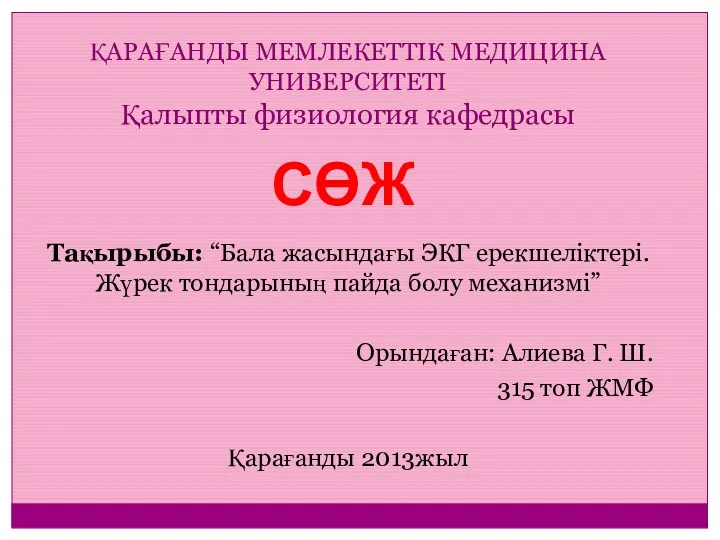 ҚАРАҒАНДЫ МЕМЛЕКЕТТІК МЕДИЦИНА УНИВЕРСИТЕТІ
Қалыпты физиология кафедрасы

СӨЖ

Тақырыбы: “Бала жасындағы ЭКГ ерекшеліктері. Жүрек тондарының пайда болу механизмі”

Орындаған: Алиева Г. Ш.
315 топ ЖМФ

Қарағанды 2013жыл